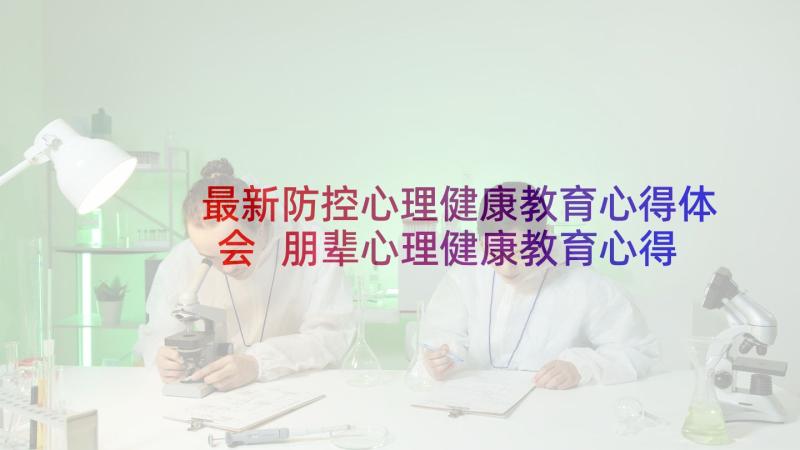 最新防控心理健康教育心得体会 朋辈心理健康教育心得